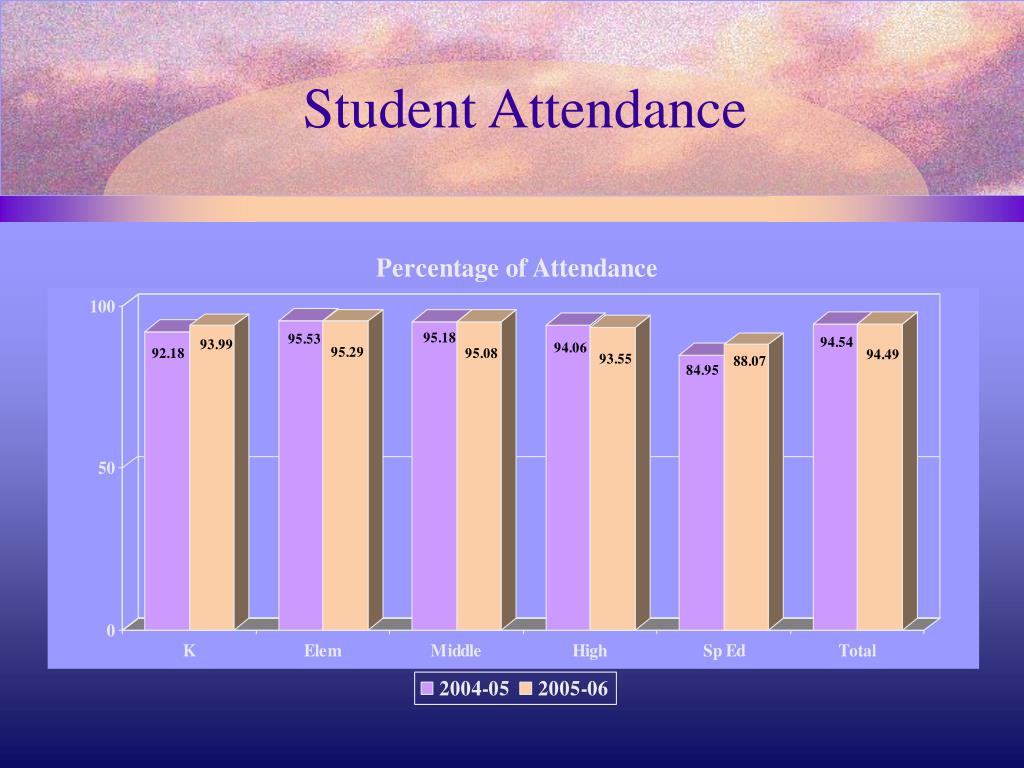 Student Attendance

Percentage of Attendance

100

50

0

92.18
93.99
95.53
95.29
95.18
95.08
94.06
93.55
84.95
88.07
94.54
94.49

K
Elem
Middle
High
Sp Ed
Total

2004-05
2005-06